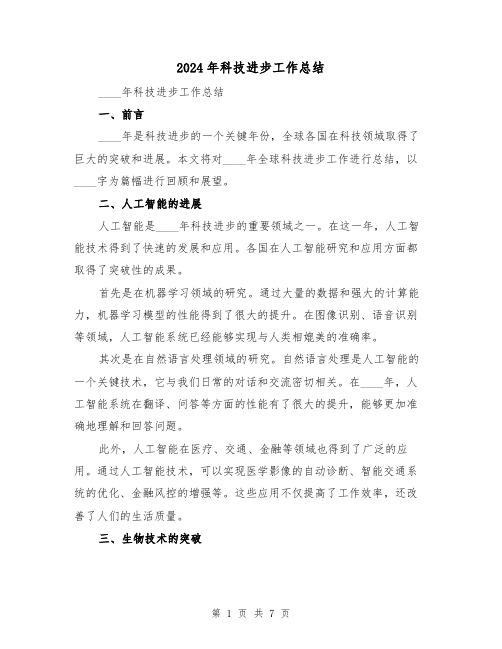 2024年科技进步工作总结

____年科技进步工作总结

一、前言

____年是科技进步的一个关键年份，全球各国在科技领域取得了巨大的突破和进展。本文将对____年全球科技进步工作进行总结，以____字为篇幅进行回顾和展望。

二、人工智能的进展

人工智能是____年科技进步的重要领域之一。在这一年，人工智能技术得到了快速的发展和应用。各国在人工智能研究和应用方面都取得了突破性的成果。

首先是在机器学习领域的研究。通过大量的数据和强大的计算能力，机器学习模型的性能得到了很大的提升。在图像识别、语音识别等领域，人工智能系统已经能够实现与人类相媲美的准确率。

其次是在自然语言处理领域的研究。自然语言处理是人工智能的一个关键技术，它与我们日常的对话和交流密切相关。在____年，人工智能系统在翻译、问答等方面的性能有了很大的提升，能够更加准确地理解和回答问题。

此外，人工智能在医疗、交通、金融等领域也得到了广泛的应用。通过人工智能技术，可以实现医学影像的自动诊断、智能交通系统的优化、金融风控的增强等。这些应用不仅提高了工作效率，还改善了人们的生活质量。

三、生物技术的突破

第 1 页 共 7 页